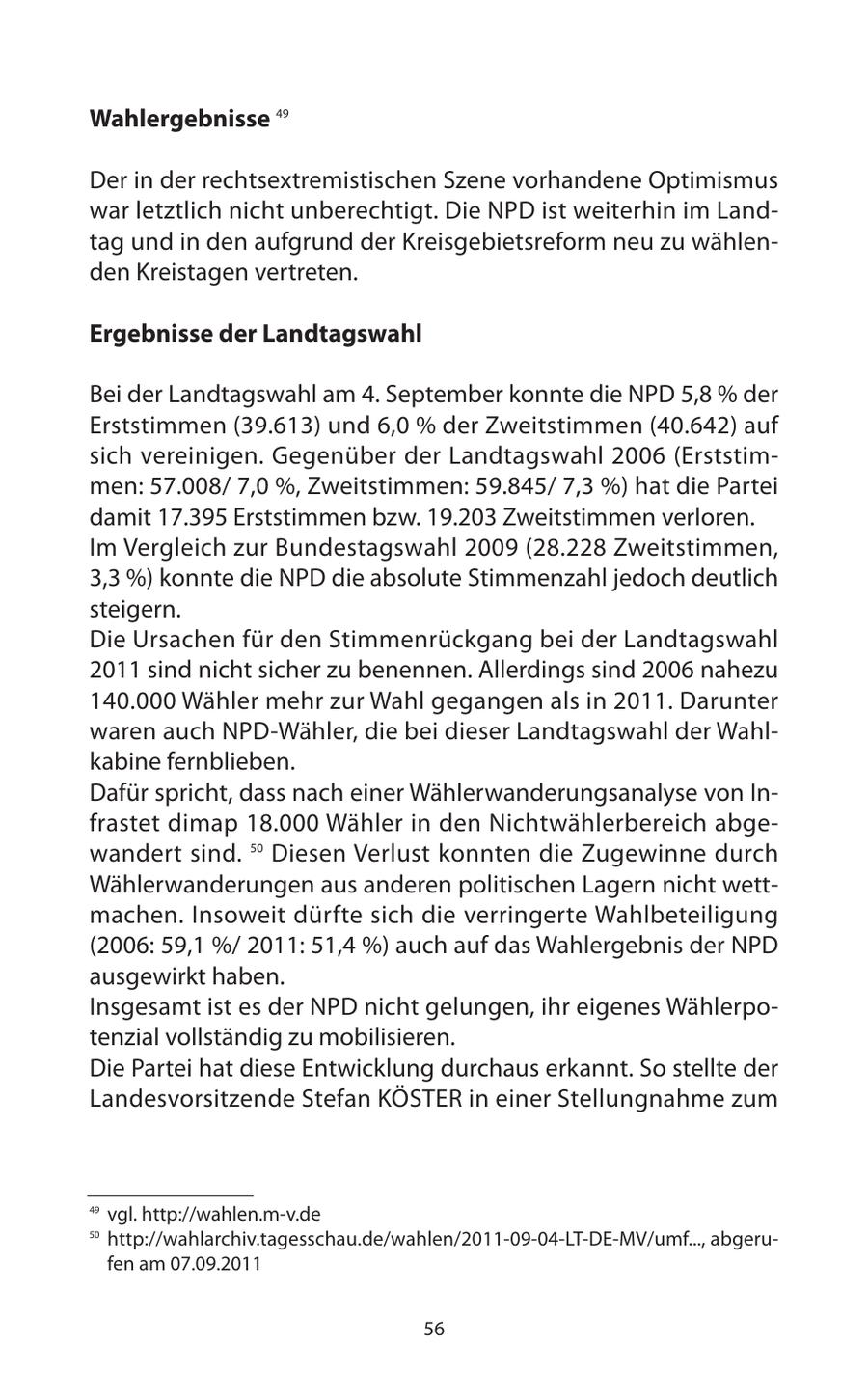 **Wahlergebnisse** $^{49}$

Der in der rechtsextremistischen Szene vorhandene Optimismus war letztlich nicht unberechtigt. Die NPD ist weiterhin im Landtag und in den aufgrund der Kreisgebietsreform neu zu wählenden Kreistagen vertreten.

**Ergebnisse der Landtagswahl**

Bei der Landtagswahl am 4. September konnte die NPD 5,8 % der Erststimmen (39.613) und 6,0 % der Zweitstimmen (40.642) auf sich vereinigen. Gegenüber der Landtagswahl 2006 (Erststimmen: 57.008/ 7,0 %, Zweitstimmen: 59.845/ 7,3 %) hat die Partei damit 17.395 Erststimmen bzw. 19.203 Zweitstimmen verloren.
Im Vergleich zur Bundestagswahl 2009 (28.228 Zweitstimmen, 3,3 %) konnte die NPD die absolute Stimmenzahl jedoch deutlich steigern.
Die Ursachen für den Stimmenrückgang bei der Landtagswahl 2011 sind nicht sicher zu benennen. Allerdings sind 2006 nahezu 140.000 Wähler mehr zur Wahl gegangen als in 2011. Darunter waren auch NPD-Wähler, die bei dieser Landtagswahl der Wahlkabine fernblieben.
Dafür spricht, dass nach einer Wählerwanderungsanalyse von Infrastet dimap 18.000 Wähler in den Nichtwählerbereich abgewandert sind. $^{50}$ Diesen Verlust konnten die Zugewinne durch Wählerwanderungen aus anderen politischen Lagern nicht wettmachen. Insoweit dürfte sich die verringerte Wahlbeteiligung (2006: 59,1 %/ 2011: 51,4 %) auch auf das Wahlergebnis der NPD ausgewirkt haben.
Insgesamt ist es der NPD nicht gelungen, ihr eigenes Wählerpotenzial vollständig zu mobilisieren.
Die Partei hat diese Entwicklung durchaus erkannt. So stellte der Landesvorsitzende Stefan KÖSTER in einer Stellungnahme zum

$^{49}$ vgl. http://wahlen.m-v.de
$^{50}$ http://wahlarchiv.tagesschau.de/wahlen/2011-09-04-LT-DE-MV/umf..., abgerufen am 07.09.2011

56